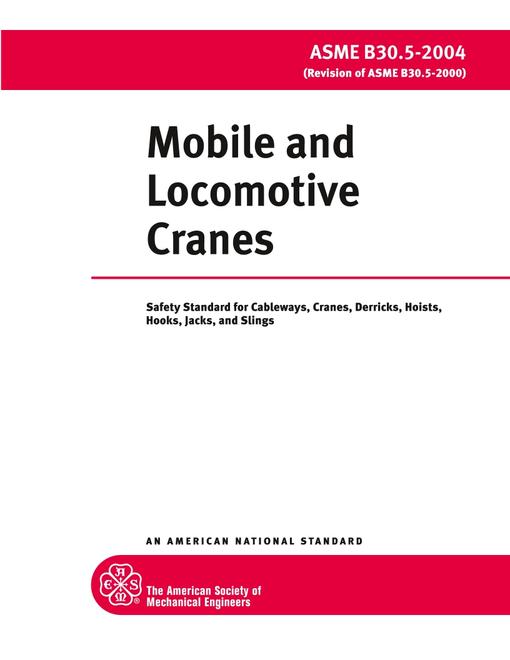 ASME B30.5-2004
(Revision of ASME B30.5-2000)

Mobile and Locomotive Cranes

Safety Standard for Cableways, Cranes, Derricks, Hoists, Hooks, Jacks, and Slings

AN AMERICAN NATIONAL STANDARD

A S M E ®

The American Society of Mechanical Engineers